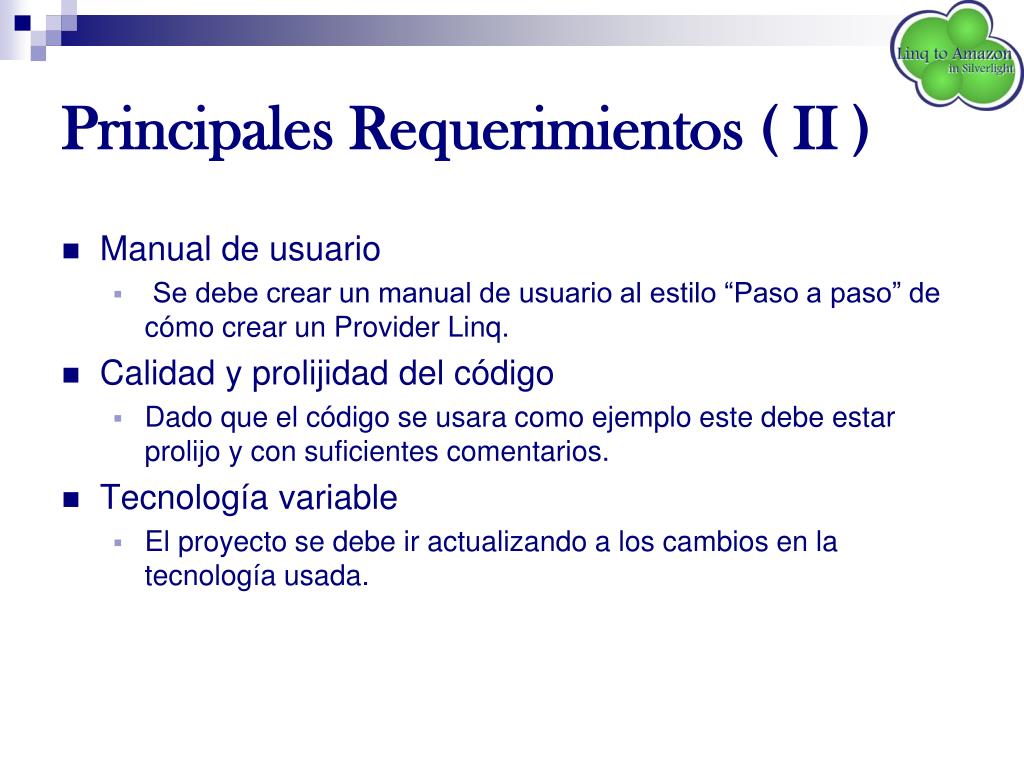 Linq to Amazon
in Silverlight

Principales Requerimientos ( II )

Manual de usuario
Se debe crear un manual de usuario al estilo “Paso a paso” de cómo crear un Provider Linq.

Calidad y prolijidad del código
Dado que el código se usara como ejemplo este debe estar prolijo y con suficientes comentarios.

Tecnología variable
El proyecto se debe ir actualizando a los cambios en la tecnología usada.